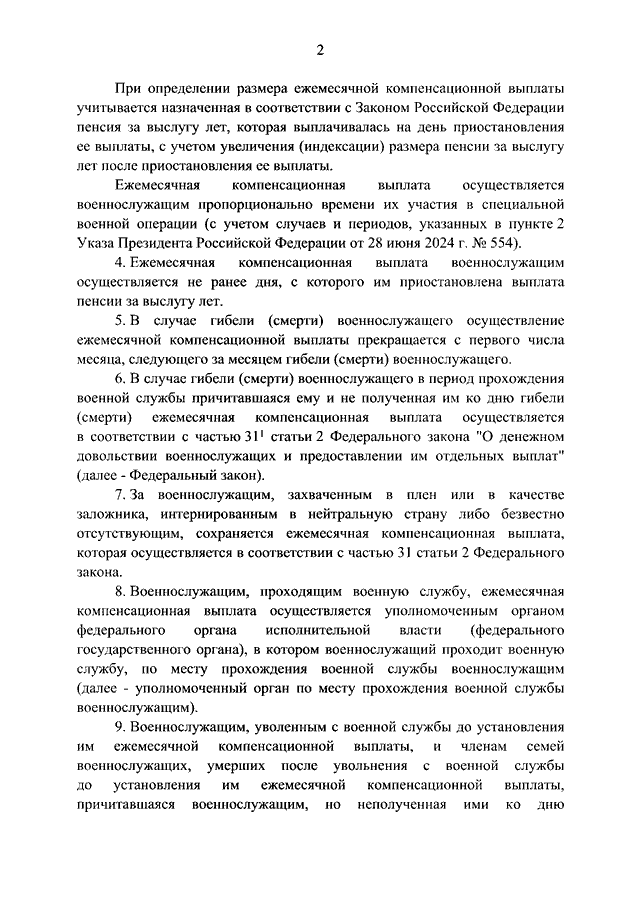 2

При определении размера ежемесячной компенсационной выплаты учитывается назначенная в соответствии с Законом Российской Федерации пенсия за выслугу лет, которая выплачивалась на день приостановления ее выплаты, с учетом увеличения (индексации) размера пенсии за выслугу лет после приостановления ее выплаты.

Ежемесячная компенсационная выплата осуществляется военнослужащим пропорционально времени их участия в специальной военной операции (с учетом случаев и периодов, указанных в пункте 2 Указа Президента Российской Федерации от 28 июня 2024 г. № 554).

4. Ежемесячная компенсационная выплата военнослужащим осуществляется не ранее дня, с которого им приостановлена выплата пенсии за выслугу лет.

5. В случае гибели (смерти) военнослужащего осуществление ежемесячной компенсационной выплаты прекращается с первого числа месяца, следующего за месяцем гибели (смерти) военнослужащего.

6. В случае гибели (смерти) военнослужащего в период прохождения военной службы причитавшаяся ему и не полученная им ко дню гибели (смерти) ежемесячная компенсационная выплата осуществляется в соответствии с частью $31^1$ статьи 2 Федерального закона "О денежном довольствии военнослужащих и предоставлении им отдельных выплат" (далее - Федеральный закон).

7. За военнослужащим, захваченным в плен или в качестве заложника, интернированным в нейтральную страну либо безвестно отсутствующим, сохраняется ежемесячная компенсационная выплата, которая осуществляется в соответствии с частью 31 статьи 2 Федерального закона.

8. Военнослужащим, проходящим военную службу, ежемесячная компенсационная выплата осуществляется уполномоченным органом федерального органа исполнительной власти (федерального государственного органа), в котором военнослужащий проходит военную службу, по месту прохождения военной службы военнослужащим (далее - уполномоченный орган по месту прохождения военной службы военнослужащим).

9. Военнослужащим, уволенным с военной службы до установления им ежемесячной компенсационной выплаты, и членам семей военнослужащих, умерших после увольнения с военной службы до установления им ежемесячной компенсационной выплаты, причитавшаяся военнослужащим, но неполученная ими ко дню